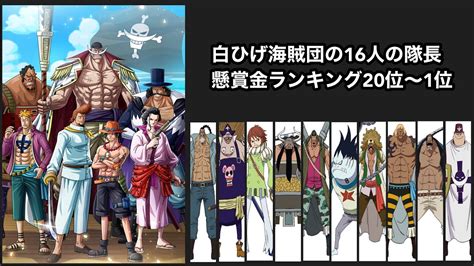 白ひげ海賊団の16人の隊長
懸賞金ランキング20位〜1位